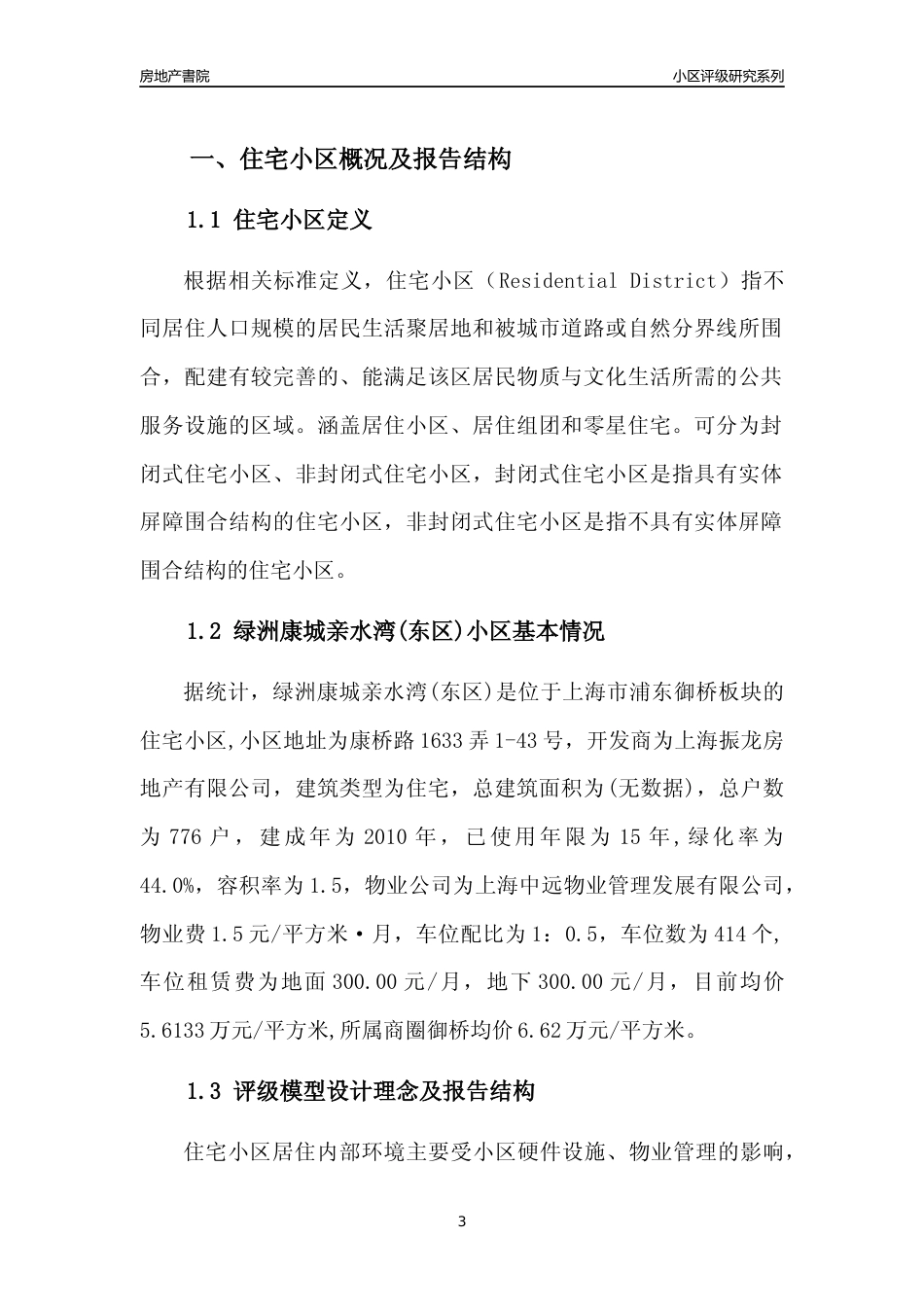 房地产書院

小区评级研究系列

一、住宅小区概况及报告结构

1.1 住宅小区定义

根据相关标准定义，住宅小区（Residential District）指不同居住人口规模的居民生活聚居地和被城市道路或自然分界线所围合，配建有较完善的、能满足该区居民物质与文化生活所需的公共服务设施的区域。涵盖居住小区、居住组团和零星住宅。可分为封闭式住宅小区、非封闭式住宅小区，封闭式住宅小区是指具有实体屏障围合结构的住宅小区，非封闭式住宅小区是指不具有实体屏障围合结构的住宅小区。

1.2 绿洲康城亲水湾(东区)小区基本情况

据统计，绿洲康城亲水湾(东区)是位于上海市浦东御桥板块的住宅小区,小区地址为康桥路1633弄1-43号，开发商为上海振龙房地产有限公司，建筑类型为住宅，总建筑面积为(无数据)，总户数为776户，建成年为2010年，已使用年限为15年,绿化率为44.0%，容积率为1.5，物业公司为上海中远物业管理发展有限公司，物业费1.5元/平方米·月，车位配比为1：0.5，车位数为414个,车位租赁费为地面300.00元/月，地下300.00元/月，目前均价5.6133万元/平方米,所属商圈御桥均价6.62万元/平方米。

1.3 评级模型设计理念及报告结构

住宅小区居住内部环境主要受小区硬件设施、物业管理的影响，

3